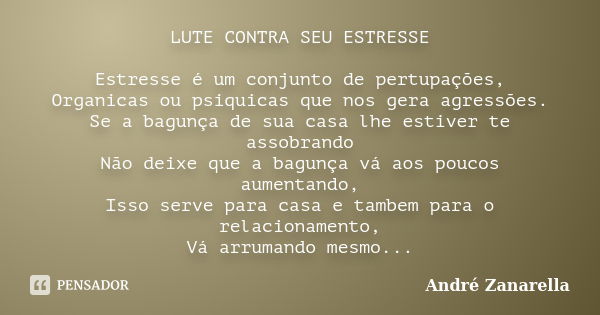 LUTE CONTRA SEU ESTRESSE

Estresse é um conjunto de pertupações,
Organicas ou psiquicas que nos gera agressões.
Se a bagunça de sua casa lhe estiver te assobrando
Não deixe que a bagunça vá aos poucos aumentando,
Isso serve para casa e tambem para o relacionamento,
Vá arrumando mesmo...

PENSADOR

André Zanarella